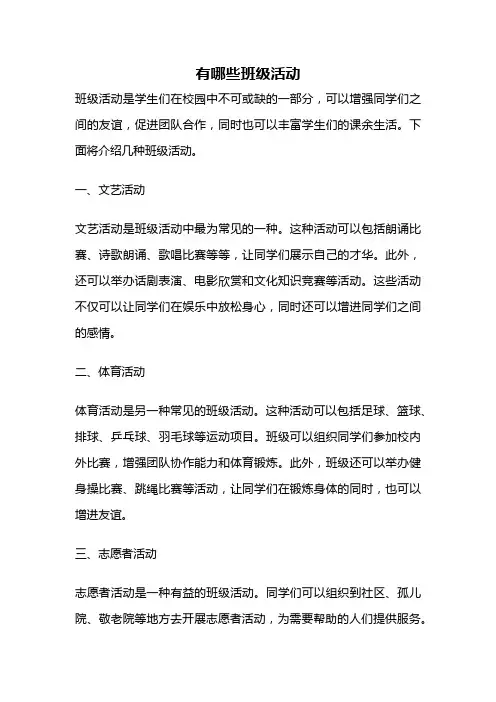 有哪些班级活动

班级活动是学生们在校园中不可或缺的一部分，可以增强同学们之间的友谊，促进团队合作，同时也可以丰富学生们的课余生活。下面将介绍几种班级活动。

一、文艺活动

文艺活动是班级活动中最为常见的一种。这种活动可以包括朗诵比赛、诗歌朗诵、歌唱比赛等等，让同学们展示自己的才华。此外，还可以举办话剧表演、电影欣赏和文化知识竞赛等活动。这些活动不仅可以让同学们在娱乐中放松身心，同时还可以增进同学们之间的感情。

二、体育活动

体育活动是另一种常见的班级活动。这种活动可以包括足球、篮球、排球、乒乓球、羽毛球等运动项目。班级可以组织同学们参加校内外比赛，增强团队协作能力和体育锻炼。此外，班级还可以举办健身操比赛、跳绳比赛等活动，让同学们在锻炼身体的同时，也可以增进友谊。

三、志愿者活动

志愿者活动是一种有益的班级活动。同学们可以组织到社区、孤儿院、敬老院等地方去开展志愿者活动，为需要帮助的人们提供服务。